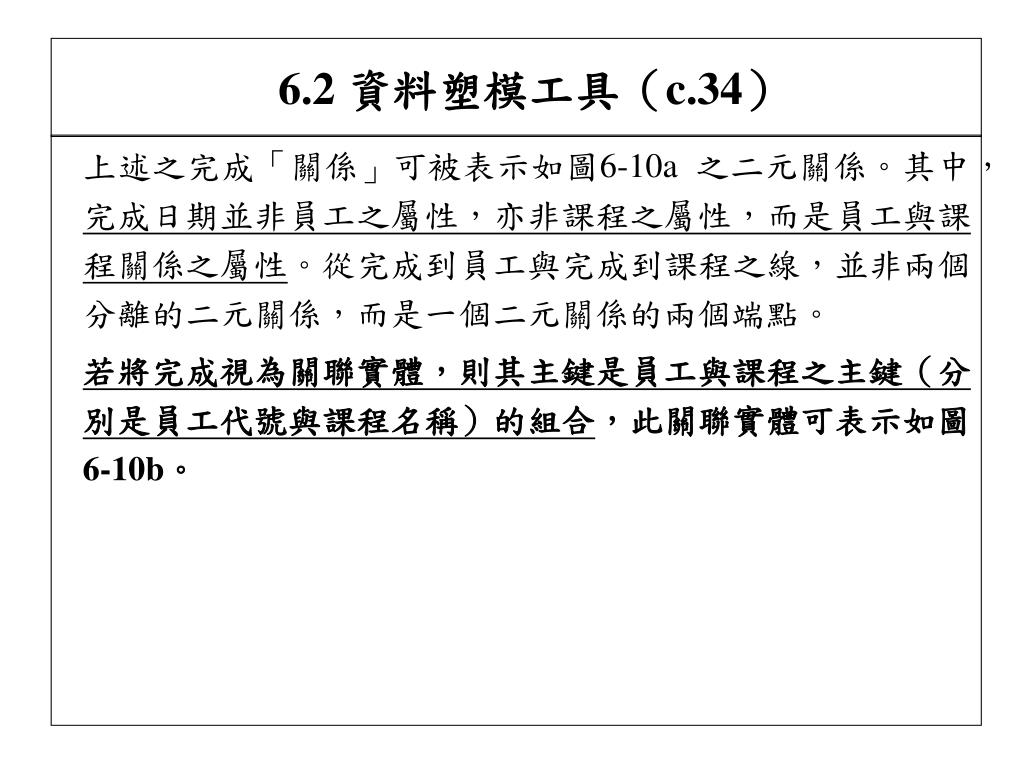 6.2 資料塑模工具（c.34）

上述之完成「關係」可被表示如圖6-10a 之二元關係。其中，完成日期並非員工之屬性，亦非課程之屬性，而是員工與課程關係之屬性。從完成到員工與完成到課程之線，並非兩個分離的二元關係，而是一個二元關係的兩個端點。

若將完成視為關聯實體，則其主鍵是員工與課程之主鍵（分別是員工代號與課程名稱）的組合，此關聯實體可表示如圖6-10b。